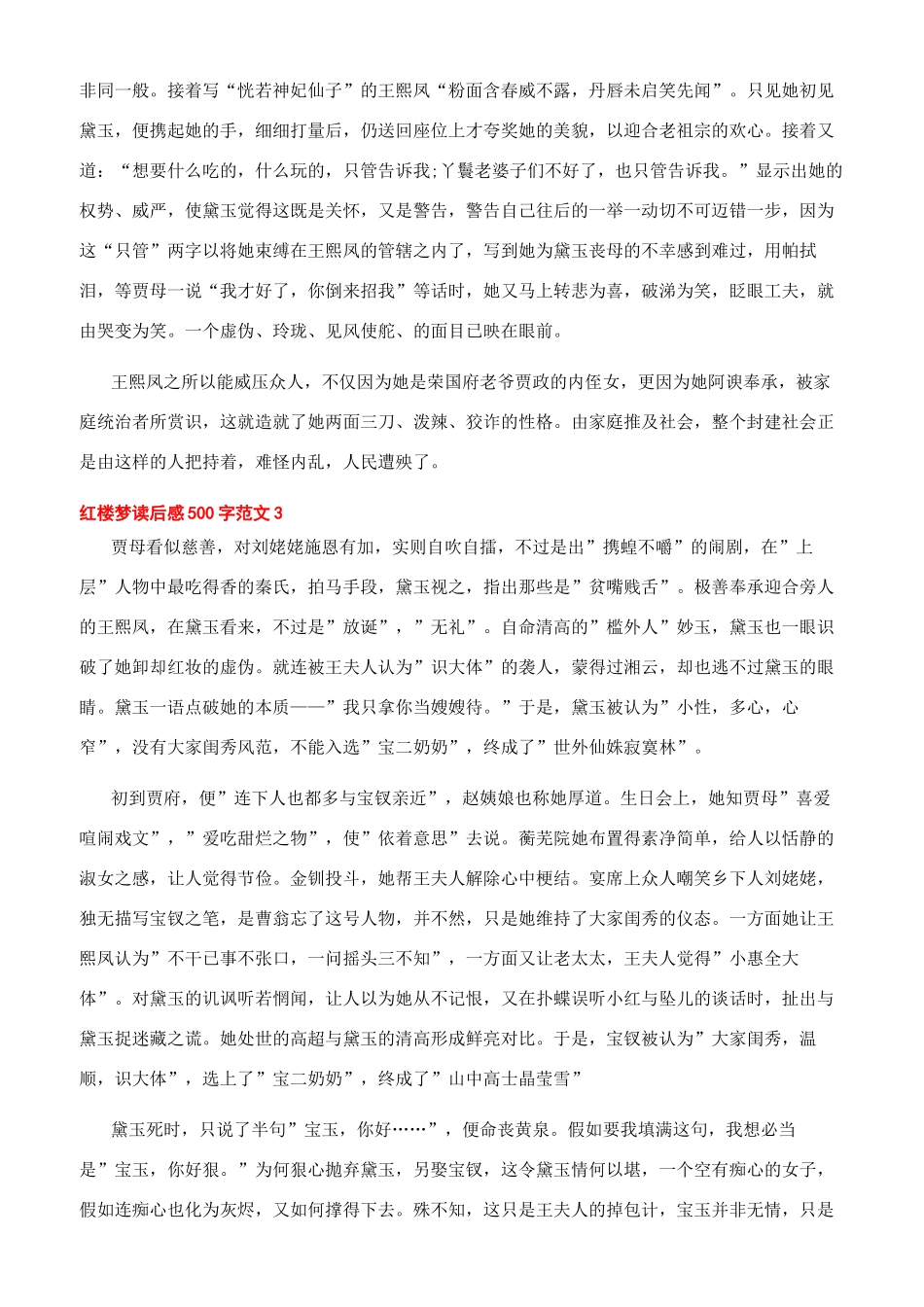 非同一般。接着写“恍若神妃仙子”的王熙凤“粉面含春威不露，丹唇未启笑先闻”。只见她初见黛玉，便携起她的手，细细打量后，仍送回座位上才夸奖她的美貌，以迎合老祖宗的欢心。接着又道：“想要什么吃的，什么玩的，只管告诉我;丫鬟老婆子们不好了，也只管告诉我。”显示出她的权势、威严，使黛玉觉得这既是关怀，又是警告，警告自己往后的一举一动切不可迈错一步，因为这“只管”两字以将她束缚在王熙凤的管辖之内了，写到她为黛玉丧母的不幸感到难过，用帕拭泪，等贾母一说“我才好了，你倒来招我”等话时，她又马上转悲为喜，破涕为笑，眨眼工夫，就由哭变为笑。一个虚伪、玲珑、见风使舵、的面目已映在眼前。

王熙凤之所以能威压众人，不仅因为她是荣国府老爷贾政的内侄女，更因为她阿谀奉承，被家庭统治者所赏识，这就造就了她两面三刀、泼辣、狡诈的性格。由家庭推及社会，整个封建社会正是由这样的人把持着，难怪内乱，人民遭殃了。

红楼梦读后感500字范文3

贾母看似慈善，对刘姥姥施恩有加，实则自吹自擂，不过是出”携蝗不嚼”的闹剧，在”上层”人物中最吃得香的秦氏，拍马手段，黛玉视之，指出那些是”贫嘴贱舌”。极善奉承迎合旁人的王熙凤，在黛玉看来，不过是”放诞”，”无礼”。自命清高的”槛外人”妙玉，黛玉也一眼识破了她卸却红妆的虚伪。就连被王夫人认为”识大体”的袭人，蒙得过湘云，却也逃不过黛玉的眼睛。黛玉一语点破她的本质——”我只拿你当嫂嫂待。”于是，黛玉被认为”小性，多心，心窄”，没有大家闺秀风范，不能入选”宝二奶奶”，终成了”世外仙姝寂寞林”。

初到贾府，便”连下人也都多与宝钗亲近”，赵姨娘也称她厚道。生日会上，她知贾母”喜爱喧闹戏文”，”爱吃甜烂之物”，使”依着意思”去说。蘅芜院她布置得素净简单，给人以恬静的淑女之感，让人觉得节俭。金钏投斗，她帮王夫人解除心中梗结。宴席上众人嘲笑乡下人刘姥姥，独无描写宝钗之笔，是曹翁忘了这号人物，并不然，只是她维持了大家闺秀的仪态。一方面她让王熙凤认为”不干己事不张口，一问摇头三不知”，一方面又让老太太，王夫人觉得”小惠全大体”。对黛玉的讥讽听若惘闻，让人以为她从不记恨，又在扑蝶误听小红与坠儿的谈话时，扯出与黛玉捉迷藏之谎。她处世的高超与黛玉的清高形成鲜亮对比。于是，宝钗被认为”大家闺秀，温顺，识大体”，选上了”宝二奶奶”，终成了”山中高士晶莹雪”

黛玉死时，只说了半句”宝玉，你好……”，便命丧黄泉。假如要我填满这句，我想必当是”宝玉，你好狠。”为何狠心抛弃黛玉，另娶宝钗，这令黛玉情何以堪，一个空有痴心的女子，假如连痴心也化为灰烬，又如何撑得下去。殊不知，这只是王夫人的掉包计，宝玉并非无情，只是